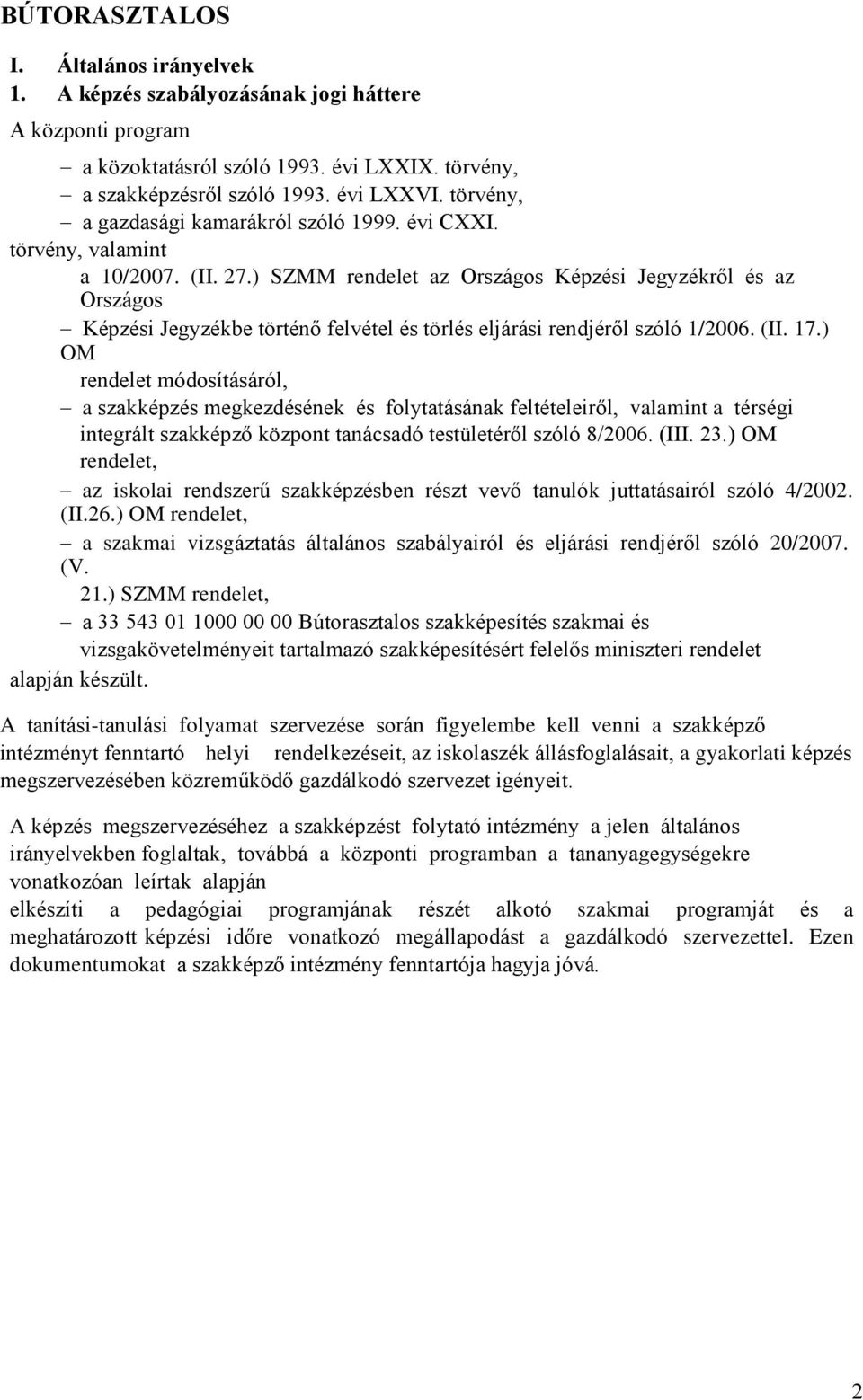 BÚTORASZTALOS

I. Általános irányelvek

1. A képzés szabályozásának jogi háttere

A központi program

– a közoktatásról szóló 1993. évi LXXIX. törvény,
– a szakképzésről szóló 1993. évi LXXVI. törvény,
– a gazdasági kamarákról szóló 1999. évi CXXI. törvény, valamint
a 10/2007. (II. 27.) SZMM rendelet az Országos Képzési Jegyzékről és az Országos
– Képzési Jegyzékbe történő felvétel és törlés eljárási rendjéről szóló 1/2006. (II. 17.) OM rendelet módosításáról,
– a szakképzés megkezdésének és folytatásának feltételeiről, valamint a térségi integrált szakképző központ tanácsadó testületéről szóló 8/2006. (III. 23.) OM rendelet,
– az iskolai rendszerű szakképzésben részt vevő tanulók juttatásairól szóló 4/2002. (II.26.) OM rendelet,
– a szakmai vizsgáztatás általános szabályairól és eljárási rendjéről szóló 20/2007. (V. 21.) SZMM rendelet,
– a 33 543 01 1000 00 00 Bútorasztalos szakképesítés szakmai és vizsgakövetelményeit tartalmazó szakképesítésért felelős miniszteri rendelet
alapján készült.

A tanítási-tanulási folyamat szervezése során figyelembe kell venni a szakképző intézményt fenntartó helyi rendelkezéseit, az iskolaszék állásfoglalásait, a gyakorlati képzés megszervezésében közreműködő gazdálkodó szervezet igényeit.

A képzés megszervezéséhez a szakképzést folytató intézmény a jelen általános irányelvekben foglaltak, továbbá a központi programban a tananyagegységekre vonatkozóan leírtak alapján
elkészíti a pedagógiai programjának részét alkotó szakmai programját és a meghatározott képzési időre vonatkozó megállapodást a gazdálkodó szervezettel. Ezen dokumentumokat a szakképző intézmény fenntartója hagyja jóvá.

2